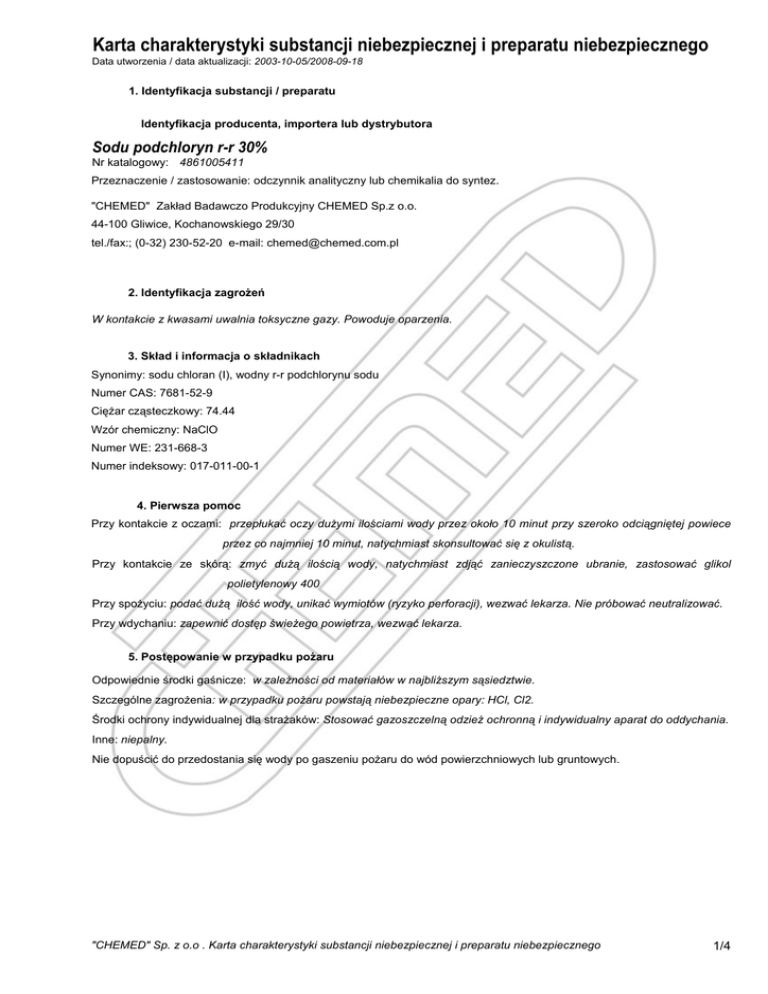 Karta charakterystyki substancji niebezpiecznej i preparatu niebezpiecznego
Data utworzenia / data aktualizacji: 2003-10-05/2008-09-18

1. Identyfikacja substancji / preparatu

Identyfikacja producenta, importera lub dystrybutora

Sodu podchloryn r-r 30%
Nr katalogowy: 4861005411
Przeznaczenie / zastosowanie: odczynnik analityczny lub chemikalia do syntez.

"CHEMED" Zakład Badawczo Produkcyjny CHEMED Sp.z o.o.
44-100 Gliwice, Kochanowskiego 29/30
tel./fax:; (0-32) 230-52-20 e-mail: chemed@chemed.com.pl

2. Identyfikacja zagrożeń

W kontakcie z kwasami uwalnia toksyczne gazy. Powoduje oparzenia.

3. Skład i informacja o składnikach
Synonimy: sodu chloran (I), wodny r-r podchlorynu sodu
Numer CAS: 7681-52-9
Ciężar cząsteczkowy: 74.44
Wzór chemiczny: NaClO
Numer WE: 231-668-3
Numer indeksowy: 017-011-00-1

4. Pierwsza pomoc
Przy kontakcie z oczami: przepłukać oczy dużymi ilościami wody przez około 10 minut przy szeroko odciągniętej powiece przez co najmniej 10 minut, natychmiast skonsultować się z okulistą.
Przy kontakcie ze skórą: zmyć dużą ilością wody, natychmiast zdjąć zanieczyszczone ubranie, zastosować glikol polietylenowy 400
Przy spożyciu: podać dużą ilość wody, unikać wymiotów (ryzyko perforacji), wezwać lekarza. Nie próbować neutralizować.
Przy wdychaniu: zapewnić dostęp świeżego powietrza, wezwać lekarza.

5. Postępowanie w przypadku pożaru
Odpowiednie środki gaśnicze: w zależności od materiałów w najbliższym sąsiedztwie.
Szczególne zagrożenia: w przypadku pożaru powstają niebezpieczne opary: HCl, Cl2.
Środki ochrony indywidualnej dla strażaków: Stosować gazoszczelną odzież ochronną i indywidualny aparat do oddychania.
Inne: niepalny.
Nie dopuścić do przedostania się wody po gaszeniu pożaru do wód powierzchniowych lub gruntowych.

"CHEMED" Sp. z o.o . Karta charakterystyki substancji niebezpiecznej i preparatu niebezpiecznego 1/4